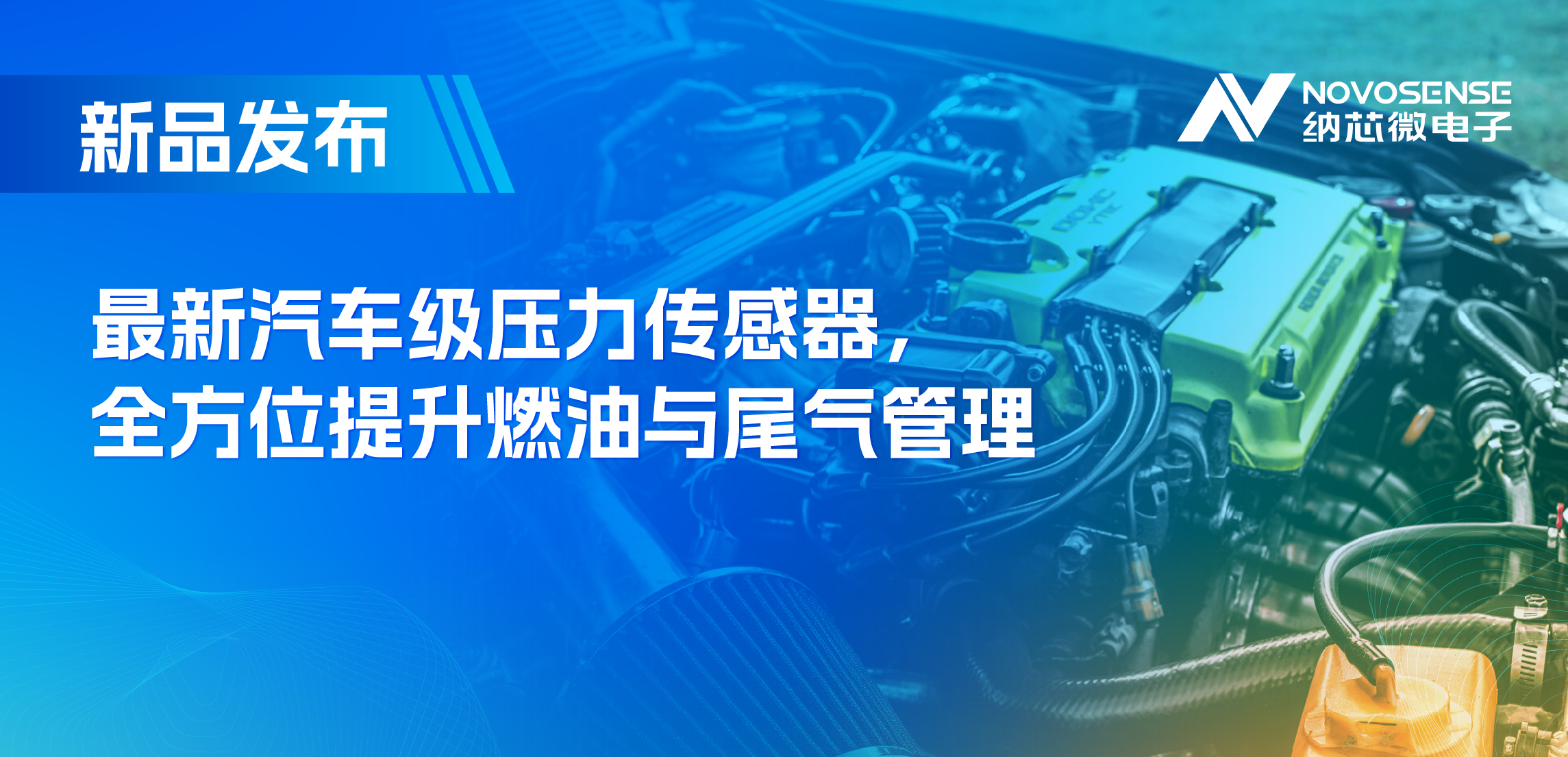 新品发布

NOVOSENSE
纳芯微电子

最新汽车级压力传感器，
全方位提升燃油与尾气管理